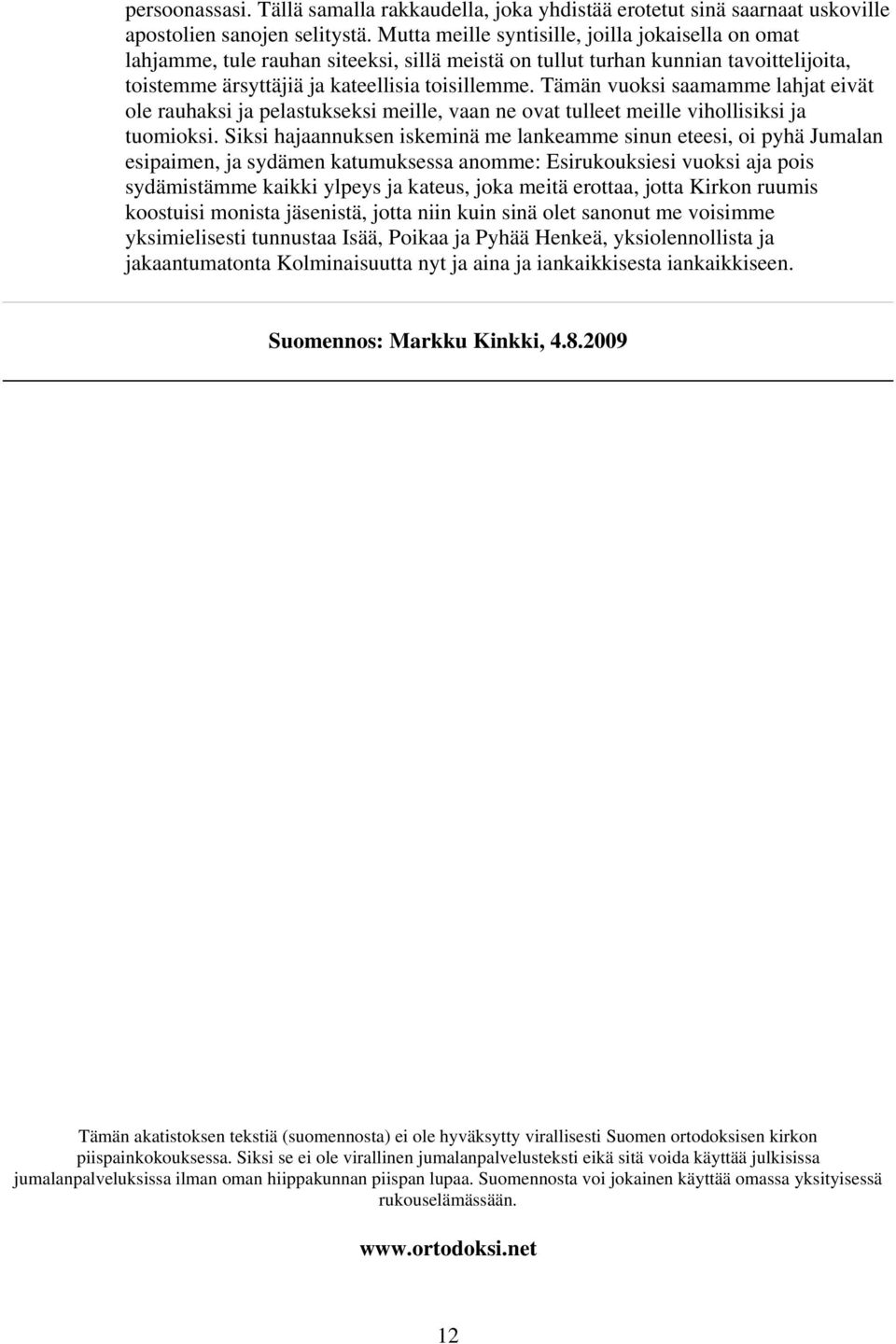 persoonassasi. Tällä samalla rakkaudella, joka yhdistää erotetut sinä saarnaat uskoville apostolien sanojen selitystä. Mutta meille syntisille, joilla jokaisella on omat lahjamme, tule rauhan siteeksi, sillä meistä on tullut turhan kunnian tavoittelijoita, toistemme ärsyttäjiä ja kateellisia toisillemme. Tämän vuoksi saamamme lahjat eivät ole rauhaksi ja pelastukseksi meille, vaan ne ovat tulleet meille vihollisiksi ja tuomioksi. Siksi hajaannuksen iskeminä me lankeamme sinun eteesi, oi pyhä Jumalan esipaimen, ja sydämen katumuksessa anomme: Esirukouksiesi vuoksi aja pois sydämistämme kaikki ylpeys ja kateus, joka meitä erottaa, jotta Kirkon ruumis koostuisi monista jäsenistä, jotta niin kuin sinä olet sanonut me voisimme yksimielisesti tunnustaa Isää, Poikaa ja Pyhää Henkeä, yksiolennollista ja jakaantumatonta Kolminaisuutta nyt ja aina ja iankaikkisesta iankaikkiseen.

Suomennos: Markku Kinkki, 4.8.2009

Tämän akatistoksen tekstiä (suomennosta) ei ole hyväksytty virallisesti Suomen ortodoksisen kirkon piispainkokouksessa. Siksi se ei ole virallinen jumalanpalvelusteksti eikä sitä voida käyttää julkisissa jumalanpalveluksissa ilman oman hiippakunnan piispan lupaa. Suomennosta voi jokainen käyttää omassa yksityisessä rukouselämässään.

www.ortodoksi.net

12